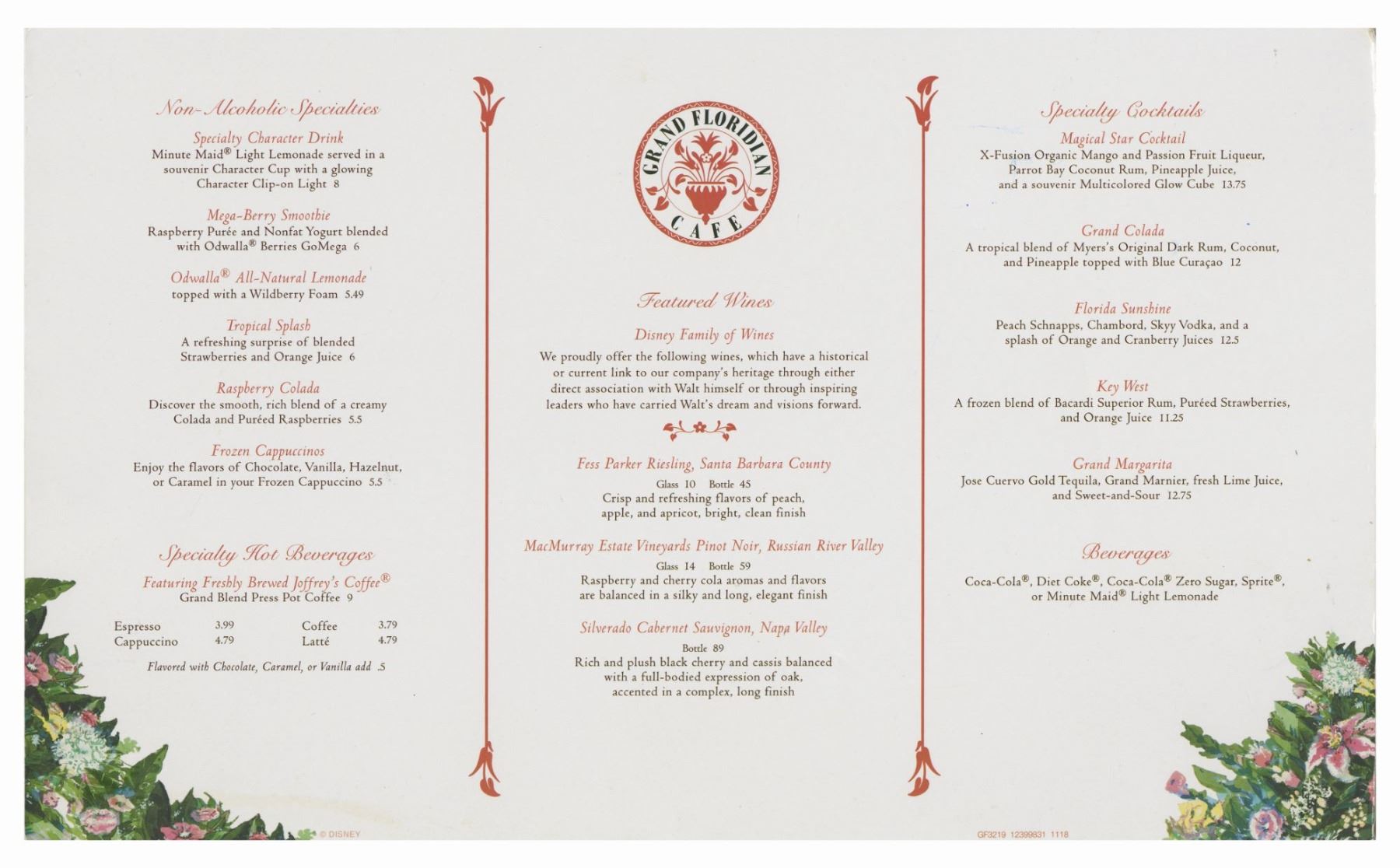 Non-Alcoholic Specialties

Specialty Character Drink
Minute Maid® Light Lemonade served in a souvenir Character Cup with a glowing Character Clip-on Light 8

Mega-Berry Smoothie
Raspberry Purée and Nonfat Yogurt blended with Odwalla® Berries GoMega 6

Odwalla® All-Natural Lemonade
topped with a Wildberry Foam 5.49

Tropical Splash
A refreshing surprise of blended Strawberries and Orange Juice 6

Raspberry Colada
Discover the smooth, rich blend of a creamy Colada and Puréed Raspberries 5.5

Frozen Cappuccinos
Enjoy the flavors of Chocolate, Vanilla, Hazelnut, or Caramel in your Frozen Cappuccino 5.5

Specialty Hot Beverages

Featuring Freshly Brewed Joffrey's Coffee®
Grand Blend Press Pot Coffee 9

Espresso 3.99
Cappuccino 4.79
Coffee 3.79
Latté 4.79

Flavored with Chocolate, Caramel, or Vanilla add .5

GRAND FLORIDIAN CAFE

Featured Wines

Disney Family of Wines
We proudly offer the following wines, which have a historical or current link to our company's heritage through either direct association with Walt himself or through inspiring leaders who have carried Walt's dream and visions forward.

Fess Parker Riesling, Santa Barbara County
Glass 10 Bottle 45
Crisp and refreshing flavors of peach, apple, and apricot, bright, clean finish

MacMurray Estate Vineyards Pinot Noir, Russian River Valley
Glass 14 Bottle 59
Raspberry and cherry cola aromas and flavors are balanced in a silky and long, elegant finish

Silverado Cabernet Sauvignon, Napa Valley
Bottle 89
Rich and plush black cherry and cassis balanced with a full-bodied expression of oak, accented in a complex, long finish

Specialty Cocktails

Magical Star Cocktail
X-Fusion Organic Mango and Passion Fruit Liqueur, Parrot Bay Coconut Rum, Pineapple Juice, and a souvenir Multicolored Glow Cube 13.75

Grand Colada
A tropical blend of Myers's Original Dark Rum, Coconut, and Pineapple topped with Blue Curaçao 12

Florida Sunshine
Peach Schnapps, Chambord, Skyy Vodka, and a splash of Orange and Cranberry Juices 12.5

Key West
A frozen blend of Bacardi Superior Rum, Puréed Strawberries, and Orange Juice 11.25

Grand Margarita
Jose Cuervo Gold Tequila, Grand Marnier, fresh Lime Juice, and Sweet-and-Sour 12.75

Beverages

Coca-Cola®, Diet Coke®, Coca-Cola® Zero Sugar, Sprite®, or Minute Maid® Light Lemonade

© DISNEY

GF3219 12399831 1118